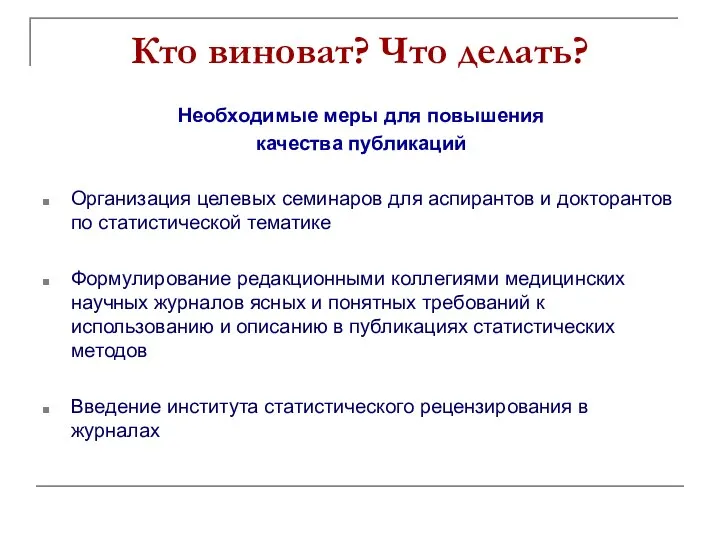 Кто виноват? Что делать?

Необходимые меры для повышения качества публикаций

Организация целевых семинаров для аспирантов и докторантов по статистической тематике

Формулирование редакционными коллегиями медицинских научных журналов ясных и понятных требований к использованию и описанию в публикациях статистических методов

Введение института статистического рецензирования в журналах